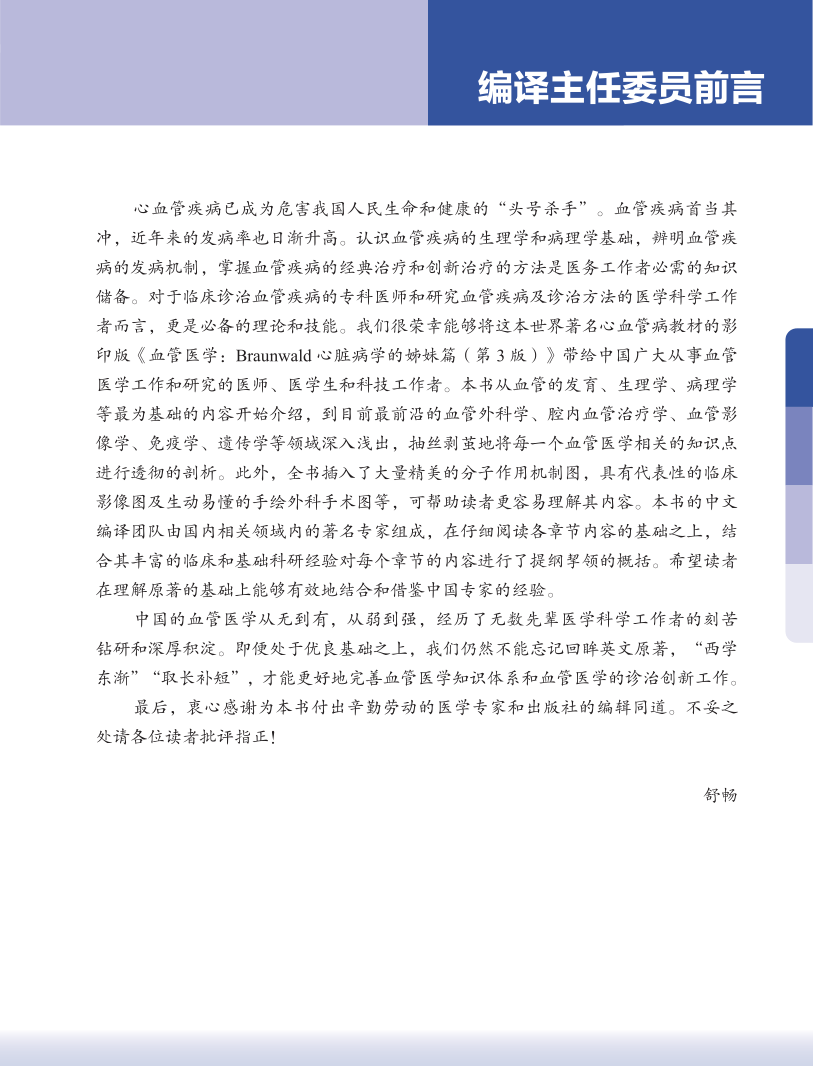 编译主任委员前言

心血管疾病已成为危害我国人民生命和健康的“头号杀手”。血管疾病首当其冲，近年来的发病率也日渐升高。认识血管疾病的生理学和病理学基础，辨明血管疾病的发病机制，掌握血管疾病的经典治疗和创新治疗的方法是医务工作者必需的知识储备。对于临床诊治血管疾病的专科医师和研究血管疾病及诊治方法的医学科学工作者而言，更是必备的理论和技能。我们很荣幸能够将这本世界著名心血管病教材的影印版《血管医学：Braunwald心脏病学的姊妹篇（第3版）》带给中国广大从事血管医学工作和研究的医师、医学生和科技工作者。本书从血管的发育、生理学、病理学等最为基础的内容开始介绍，到目前最前沿的血管外科学、腔内血管治疗学、血管影像学、免疫学、遗传学等领域深入浅出，抽丝剥茧地将每一个血管医学相关的知识点进行透彻的剖析。此外，全书插入了大量精美的分子作用机制图，具有代表性的临床影像图及生动易懂的手绘外科手术图等，可帮助读者更容易理解其内容。本书的中文编译团队由国内相关领域内的著名专家组成，在仔细阅读各章节内容的基础之上，结合其丰富的临床和基础科研经验对每个章节的内容进行了提纲挈领的概括。希望读者在理解原著的基础上能够有效地结合和借鉴中国专家的经验。

中国的血管医学从无到有，从弱到强，经历了无数先辈医学科学工作者的刻苦钻研和深厚积淀。即便处于优良基础之上，我们仍然不能忘记回眸英文原著，“西学东渐”“取长补短”，才能更好地完善血管医学知识体系和血管医学的诊治创新工作。

最后，衷心感谢为本书付出辛勤劳动的医学专家和出版社的编辑同道。不妥之处请各位读者批评指正！

舒畅